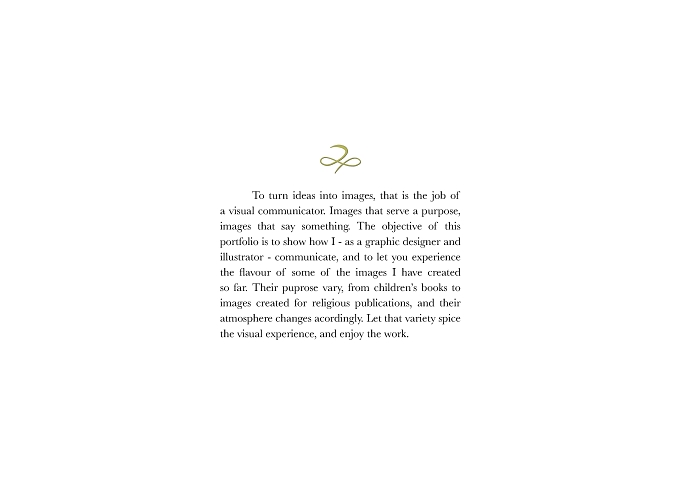 To turn ideas into images, that is the job of a visual communicator. Images that serve a purpose, images that say something. The objective of this portfolio is to show how I - as a graphic designer and illustrator - communicate, and to let you experience the flavour of some of the images I have created so far. Their puprose vary, from children's books to images created for religious publications, and their atmosphere changes acordingly. Let that variety spice the visual experience, and enjoy the work.